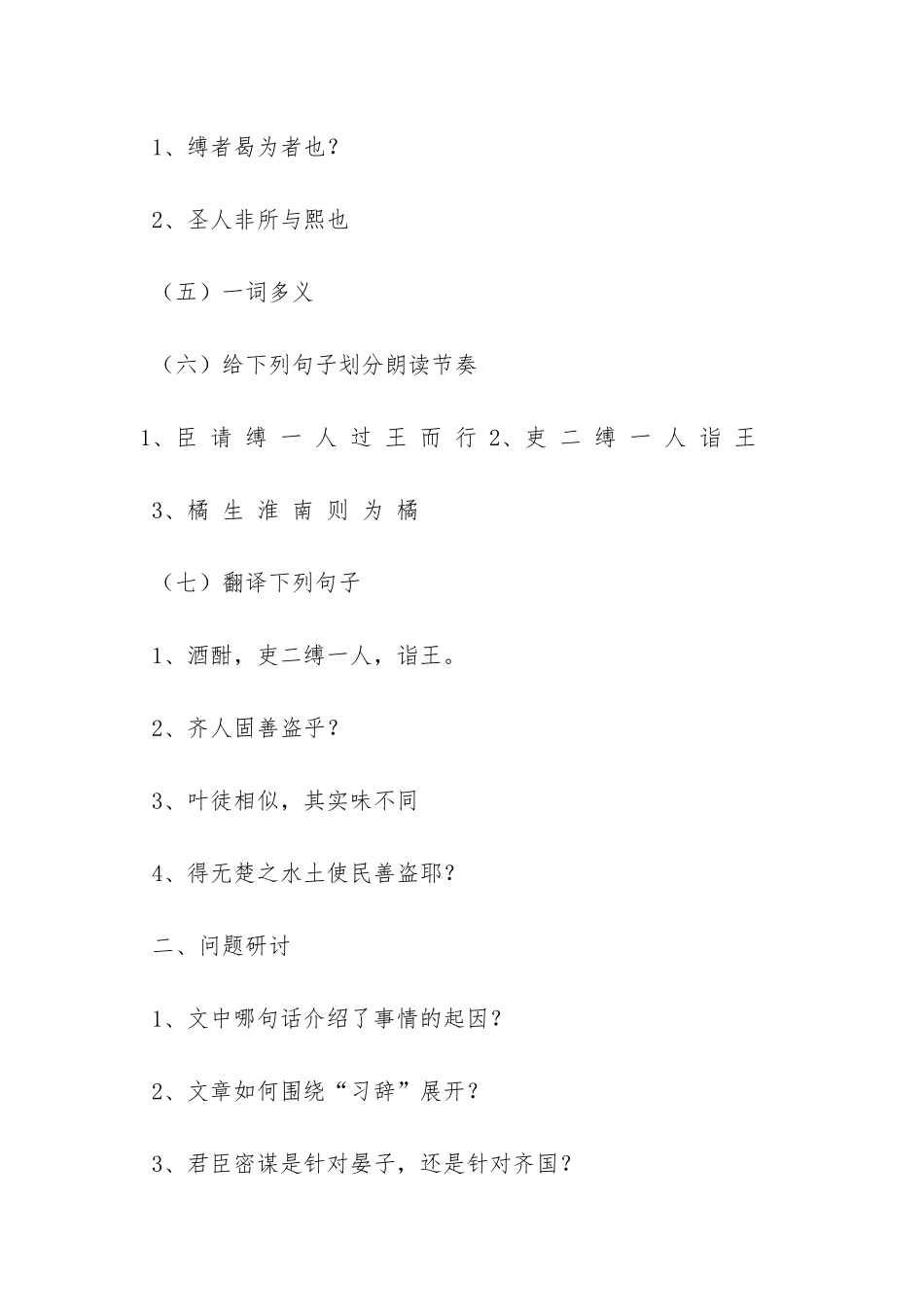 1、缚者曷为者也？

2、圣人非所与熙也

（五）一词多义

（六）给下列句子划分朗读节奏

1、臣 请 缚 一 人 过 王 而 行 2、吏 二 缚 一 人 诣 王

3、橘 生 淮 南 则 为 橘

（七）翻译下列句子

1、酒酣，吏二缚一人，诣王。

2、齐人固善盗乎？

3、叶徒相似，其实味不同

4、得无楚之水土使民善盗耶？

二、问题研讨

1、文中哪句话介绍了事情的起因？

2、文章如何围绕“习辞”展开？

3、君臣密谋是针对晏子，还是针对齐国？